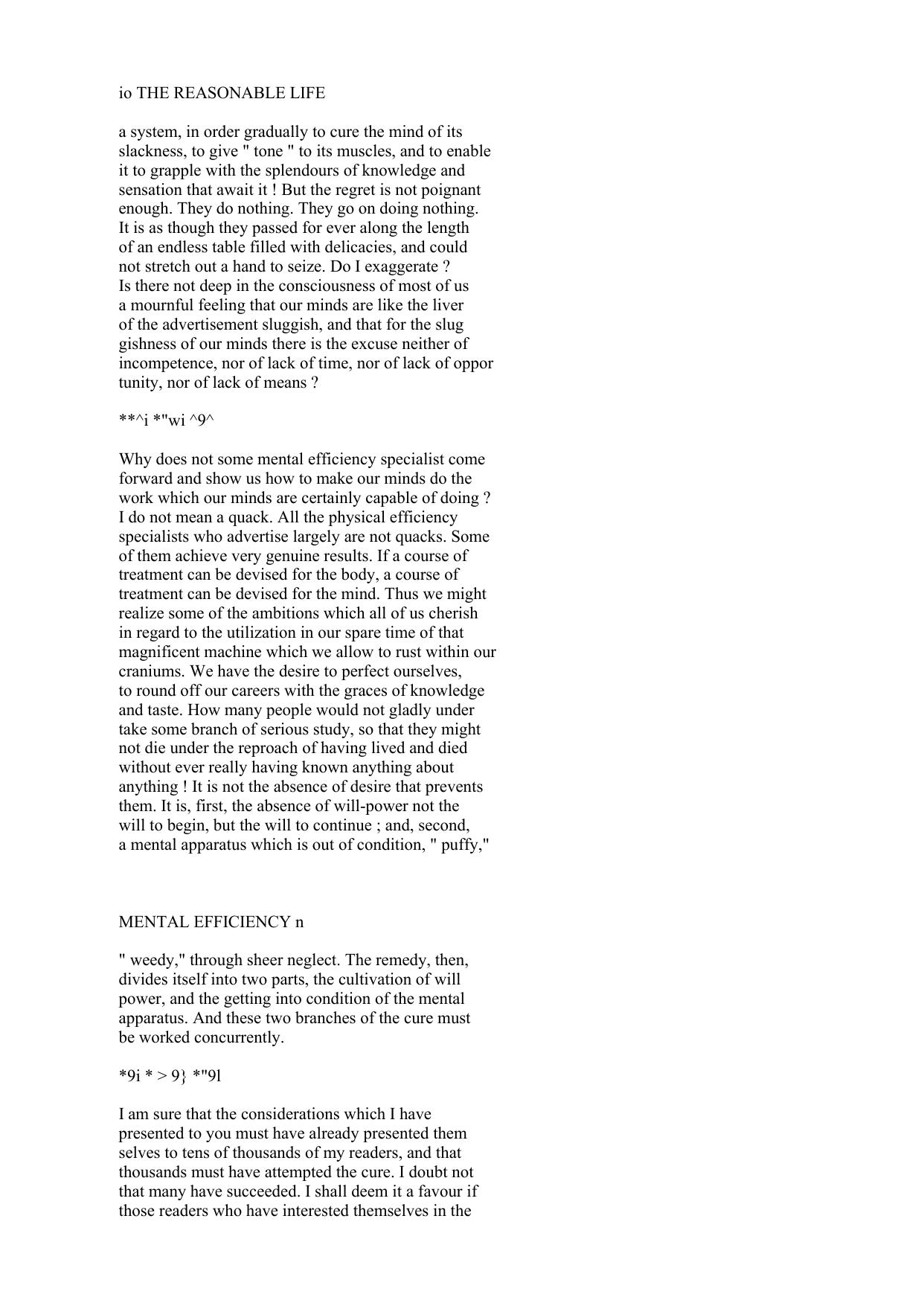 io THE REASONABLE LIFE

a system, in order gradually to cure the mind of its slackness, to give " tone " to its muscles, and to enable it to grapple with the splendours of knowledge and sensation that await it ! But the regret is not poignant enough. They do nothing. They go on doing nothing. It is as though they passed for ever along the length of an endless table filled with delicacies, and could not stretch out a hand to seize. Do I exaggerate ? Is there not deep in the consciousness of most of us a mournful feeling that our minds are like the liver of the advertisement sluggish, and that for the slug gishness of our minds there is the excuse neither of incompetence, nor of lack of time, nor of lack of oppor tunity, nor of lack of means ?

**^i *"wi ^9^

Why does not some mental efficiency specialist come forward and show us how to make our minds do the work which our minds are certainly capable of doing ? I do not mean a quack. All the physical efficiency specialists who advertise largely are not quacks. Some of them achieve very genuine results. If a course of treatment can be devised for the body, a course of treatment can be devised for the mind. Thus we might realize some of the ambitions which all of us cherish in regard to the utilization in our spare time of that magnificent machine which we allow to rust within our craniums. We have the desire to perfect ourselves, to round off our careers with the graces of knowledge and taste. How many people would not gladly under take some branch of serious study, so that they might not die under the reproach of having lived and died without ever really having known anything about anything ! It is not the absence of desire that prevents them. It is, first, the absence of will-power not the will to begin, but the will to continue ; and, second, a mental apparatus which is out of condition, " puffy,"

MENTAL EFFICIENCY n

" weedy," through sheer neglect. The remedy, then, divides itself into two parts, the cultivation of will power, and the getting into condition of the mental apparatus. And these two branches of the cure must be worked concurrently.

*9i * > 9} *"9l

I am sure that the considerations which I have presented to you must have already presented them selves to tens of thousands of my readers, and that thousands must have attempted the cure. I doubt not that many have succeeded. I shall deem it a favour if those readers who have interested themselves in the